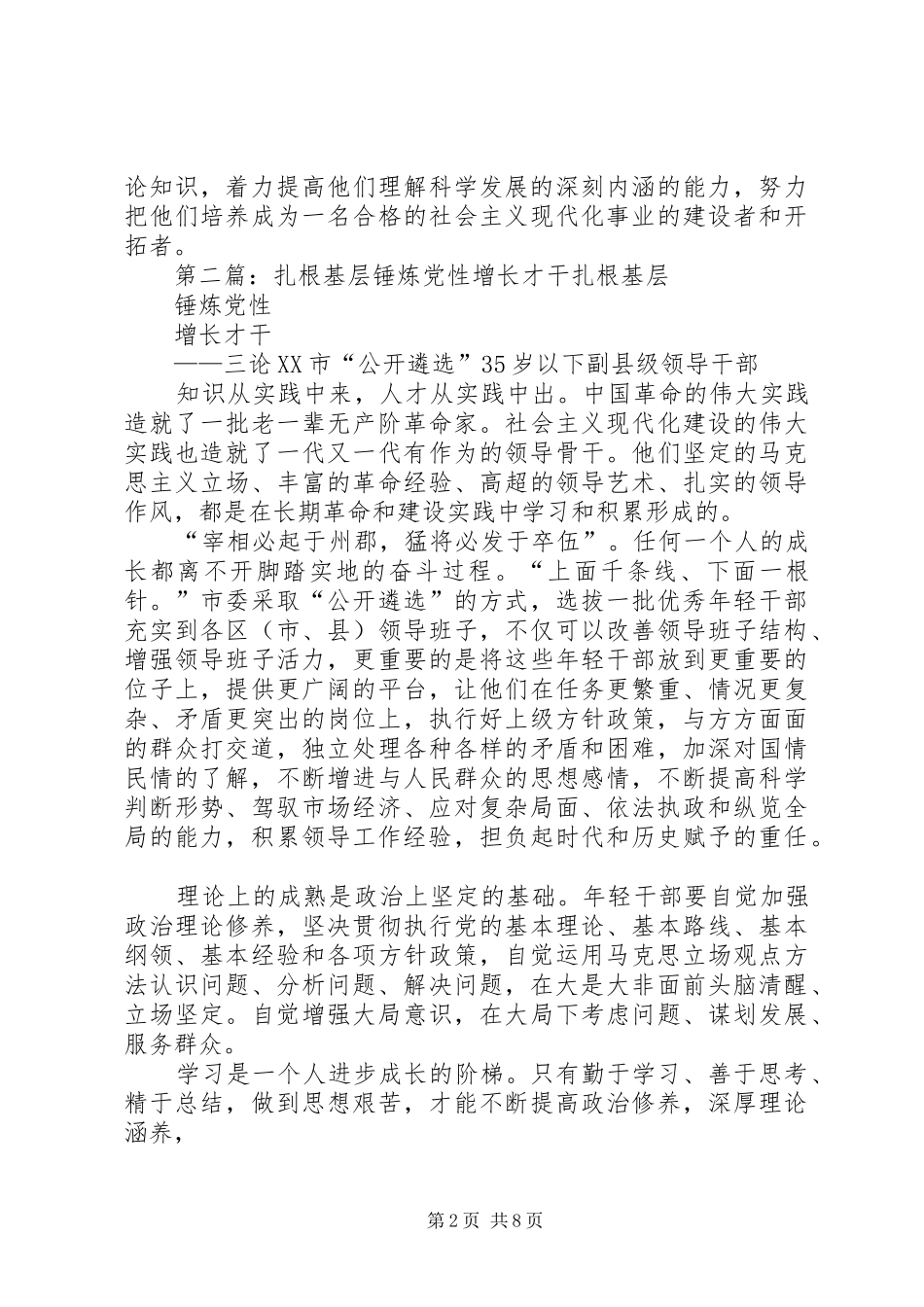 论知识，着力提高他们理解科学发展的深刻内涵的能力，努力把他们培养成为一名合格的社会主义现代化事业的建设者和开拓者。

第二篇：扎根基层锤炼党性增长才干扎根基层

锤炼党性

增长才干

——三论XX市“公开遴选”35岁以下副县级领导干部

知识从实践中来，人才从实践中出。中国革命的伟大实践造就了一批老一辈无产阶革命家。社会主义现代化建设的伟大实践也造就了一代又一代有作为的领导骨干。他们坚定的马克思主义立场、丰富的革命经验、高超的领导艺术、扎实的领导作风，都是在长期革命和建设实践中学习和积累形成的。

“宰相必起于州郡，猛将必发于卒伍”。任何一个人的成长都离不开脚踏实地的奋斗过程。“上面千条线、下面一根针。”市委采取“公开遴选”的方式，选拔一批优秀年轻干部充实到各区（市、县）领导班子，不仅可以改善领导班子结构、增强领导班子活力，更重要的是将这些年轻干部放到更重要的位子上，提供更广阔的平台，让他们在任务更繁重、情况更复杂、矛盾更突出的岗位上，执行好上级方针政策，与方方面面的群众打交道，独立处理各种各样的矛盾和困难，加深对国情民情的了解，不断增进与人民群众的思想感情，不断提高科学判断形势、驾驭市场经济、应对复杂局面、依法执政和纵览全局的能力，积累领导工作经验，担负起时代和历史赋予的重任。

理论上的成熟是政治上坚定的基础。年轻干部要自觉加强政治理论修养，坚决贯彻执行党的基本理论、基本路线、基本纲领、基本经验和各项方针政策，自觉运用马克思立场观点方法认识问题、分析问题、解决问题，在大是大非面前头脑清醒、立场坚定。自觉增强大局意识，在大局下考虑问题、谋划发展、服务群众。

学习是一个人进步成长的阶梯。只有勤于学习、善于思考、精于总结，做到思想艰苦，才能不断提高政治修养，深厚理论涵养，

第2页 共8页